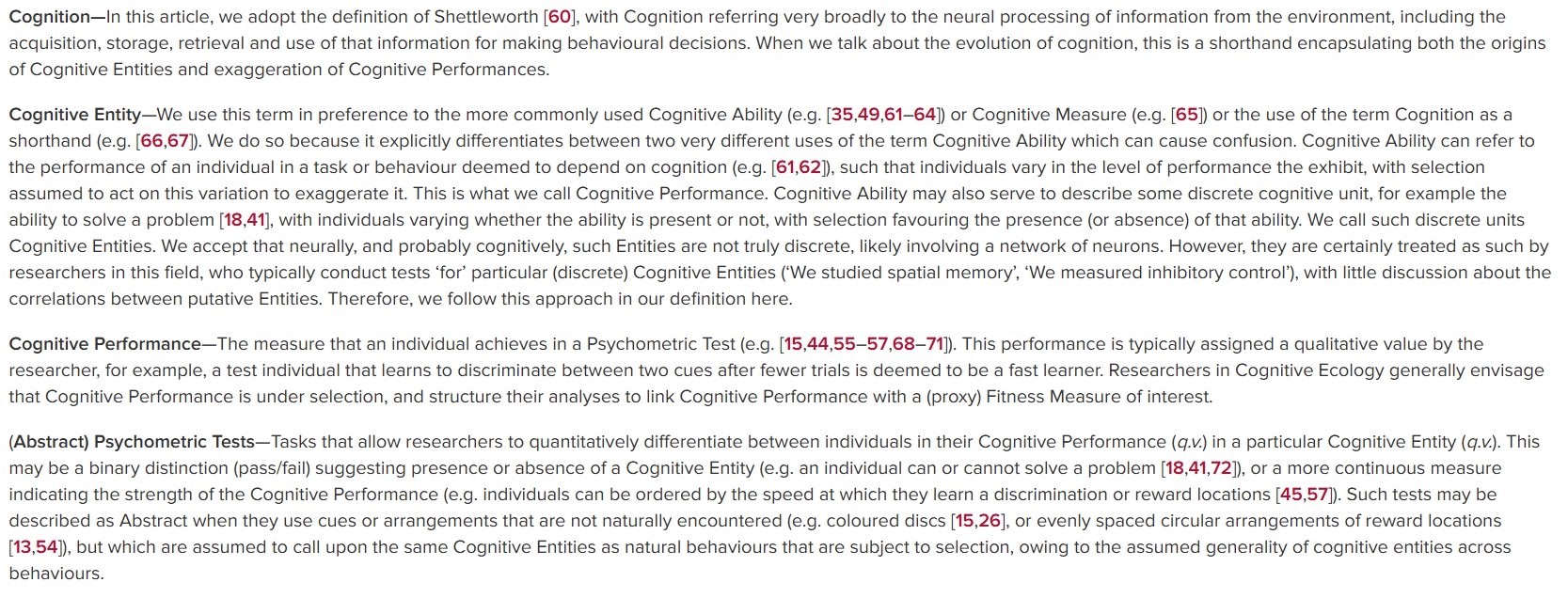 Cognition—In this article, we adopt the definition of Shettleworth [60], with Cognition referring very broadly to the neural processing of information from the environment, including the acquisition, storage, retrieval and use of that information for making behavioural decisions. When we talk about the evolution of cognition, this is a shorthand encapsulating both the origins of Cognitive Entities and exaggeration of Cognitive Performances.

Cognitive Entity—We use this term in preference to the more commonly used Cognitive Ability (e.g. [35,49,61–64]) or Cognitive Measure (e.g. [65]) or the use of the term Cognition as a shorthand (e.g. [66,67]). We do so because it explicitly differentiates between two very different uses of the term Cognitive Ability which can cause confusion. Cognitive Ability can refer to the performance of an individual in a task or behaviour deemed to depend on cognition (e.g. [61,62]), such that individuals vary in the level of performance the exhibit, with selection assumed to act on this variation to exaggerate it. This is what we call Cognitive Performance. Cognitive Ability may also serve to describe some discrete cognitive unit, for example the ability to solve a problem [18,41], with individuals varying whether the ability is present or not, with selection favouring the presence (or absence) of that ability. We call such discrete units Cognitive Entities. We accept that neurally, and probably cognitively, such Entities are not truly discrete, likely involving a network of neurons. However, they are certainly treated as such by researchers in this field, who typically conduct tests 'for' particular (discrete) Cognitive Entities ('We studied spatial memory', 'We measured inhibitory control'), with little discussion about the correlations between putative Entities. Therefore, we follow this approach in our definition here.

Cognitive Performance—The measure that an individual achieves in a Psychometric Test (e.g. [15,44,55–57,68–71]). This performance is typically assigned a qualitative value by the researcher, for example, a test individual that learns to discriminate between two cues after fewer trials is deemed to be a fast learner. Researchers in Cognitive Ecology generally envisage that Cognitive Performance is under selection, and structure their analyses to link Cognitive Performance with a (proxy) Fitness Measure of interest.

(Abstract) Psychometric Tests—Tasks that allow researchers to quantitatively differentiate between individuals in their Cognitive Performance (q.v.) in a particular Cognitive Entity (q.v.). This may be a binary distinction (pass/fail) suggesting presence or absence of a Cognitive Entity (e.g. an individual can or cannot solve a problem [18,41,72]), or a more continuous measure indicating the strength of the Cognitive Performance (e.g. individuals can be ordered by the speed at which they learn a discrimination or reward locations [45,57]). Such tests may be described as Abstract when they use cues or arrangements that are not naturally encountered (e.g. coloured discs [15,26], or evenly spaced circular arrangements of reward locations [13,54]), but which are assumed to call upon the same Cognitive Entities as natural behaviours that are subject to selection, owing to the assumed generality of cognitive entities across behaviours.